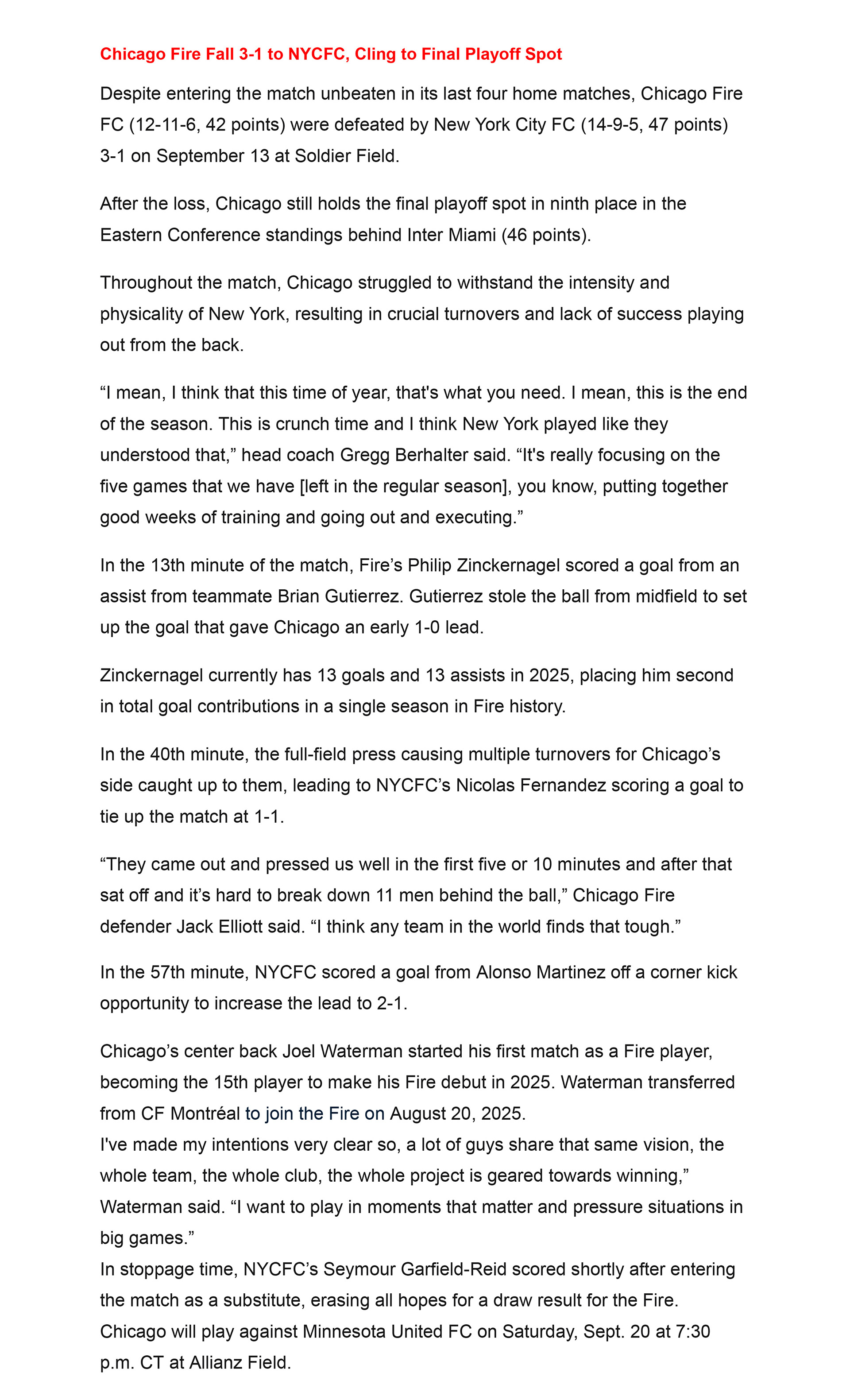 Chicago Fire Fall 3-1 to NYCFC, Cling to Final Playoff Spot

Despite entering the match unbeaten in its last four home matches, Chicago Fire FC (12-11-6, 42 points) were defeated by New York City FC (14-9-5, 47 points) 3-1 on September 13 at Soldier Field.

After the loss, Chicago still holds the final playoff spot in ninth place in the Eastern Conference standings behind Inter Miami (46 points).

Throughout the match, Chicago struggled to withstand the intensity and physicality of New York, resulting in crucial turnovers and lack of success playing out from the back.

“I mean, I think that this time of year, that's what you need. I mean, this is the end of the season. This is crunch time and I think New York played like they understood that,” head coach Gregg Berhalter said. “It's really focusing on the five games that we have [left in the regular season], you know, putting together good weeks of training and going out and executing.”

In the 13th minute of the match, Fire’s Philip Zinckernagel scored a goal from an assist from teammate Brian Gutierrez. Gutierrez stole the ball from midfield to set up the goal that gave Chicago an early 1-0 lead.

Zinckernagel currently has 13 goals and 13 assists in 2025, placing him second in total goal contributions in a single season in Fire history.

In the 40th minute, the full-field press causing multiple turnovers for Chicago’s side caught up to them, leading to NYCFC’s Nicolas Fernandez scoring a goal to tie up the match at 1-1.

“They came out and pressed us well in the first five or 10 minutes and after that sat off and it’s hard to break down 11 men behind the ball,” Chicago Fire defender Jack Elliott said. “I think any team in the world finds that tough.”

In the 57th minute, NYCFC scored a goal from Alonso Martinez off a corner kick opportunity to increase the lead to 2-1.

Chicago’s center back Joel Waterman started his first match as a Fire player, becoming the 15th player to make his Fire debut in 2025. Waterman transferred from CF Montréal to join the Fire on August 20, 2025.
I've made my intentions very clear so, a lot of guys share that same vision, the whole team, the whole club, the whole project is geared towards winning,” Waterman said. “I want to play in moments that matter and pressure situations in big games.”
In stoppage time, NYCFC’s Seymour Garfield-Reid scored shortly after entering the match as a substitute, erasing all hopes for a draw result for the Fire.
Chicago will play against Minnesota United FC on Saturday, Sept. 20 at 7:30 p.m. CT at Allianz Field.